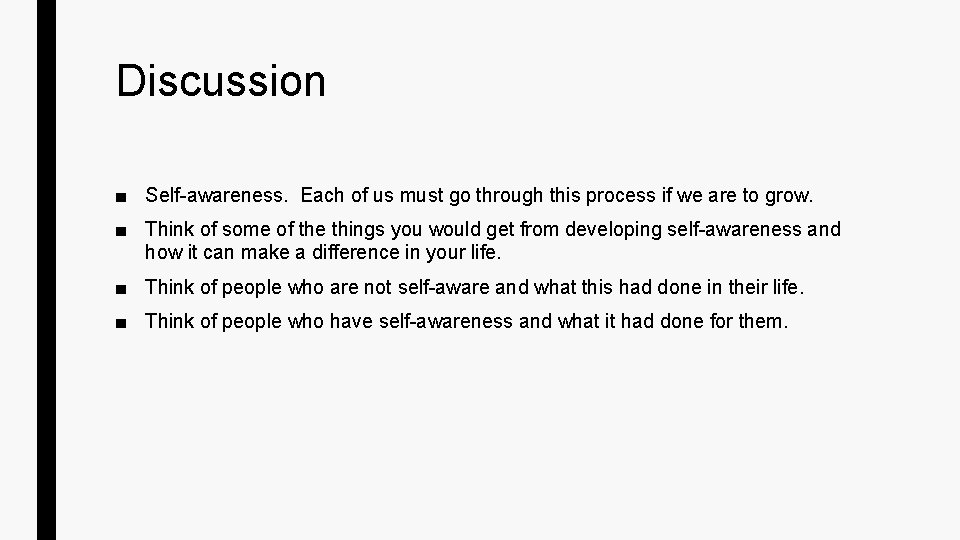 Discussion

■ Self-awareness. Each of us must go through this process if we are to grow.

■ Think of some of the things you would get from developing self-awareness and how it can make a difference in your life.

■ Think of people who are not self-aware and what this had done in their life.

■ Think of people who have self-awareness and what it had done for them.